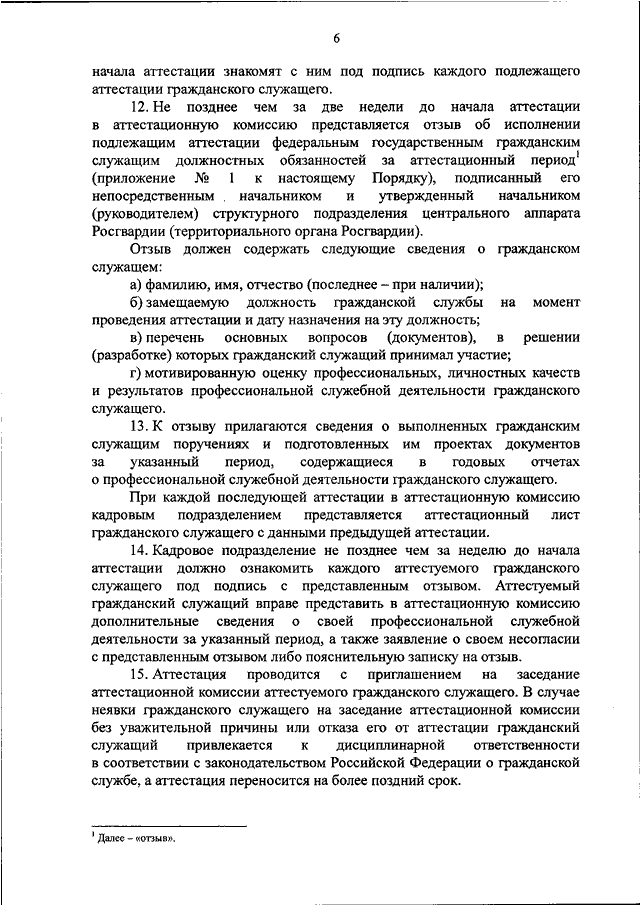 6

начала аттестации знакомят с ним под подпись каждого подлежащего аттестации гражданского служащего.

12. Не позднее чем за две недели до начала аттестации в аттестационную комиссию представляется отзыв об исполнении подлежащим аттестации федеральным государственным гражданским служащим должностных обязанностей за аттестационный период$^1$ (приложение № 1 к настоящему Порядку), подписанный его непосредственным начальником и утвержденный начальником (руководителем) структурного подразделения центрального аппарата Росгвардии (территориального органа Росгвардии).

Отзыв должен содержать следующие сведения о гражданском служащем:

а) фамилию, имя, отчество (последнее – при наличии);

б) замещаемую должность гражданской службы на момент проведения аттестации и дату назначения на эту должность;

в) перечень основных вопросов (документов), в решении (разработке) которых гражданский служащий принимал участие;

г) мотивированную оценку профессиональных, личностных качеств и результатов профессиональной служебной деятельности гражданского служащего.

13. К отзыву прилагаются сведения о выполненных гражданским служащим поручениях и подготовленных им проектах документов за указанный период, содержащиеся в годовых отчетах о профессиональной служебной деятельности гражданского служащего.

При каждой последующей аттестации в аттестационную комиссию кадровым подразделением представляется аттестационный лист гражданского служащего с данными предыдущей аттестации.

14. Кадровое подразделение не позднее чем за неделю до начала аттестации должно ознакомить каждого аттестуемого гражданского служащего под подпись с представленным отзывом. Аттестуемый гражданский служащий вправе представить в аттестационную комиссию дополнительные сведения о своей профессиональной служебной деятельности за указанный период, а также заявление о своем несогласии с представленным отзывом либо пояснительную записку на отзыв.

15. Аттестация проводится с приглашением на заседание аттестационной комиссии аттестуемого гражданского служащего. В случае неявки гражданского служащего на заседание аттестационной комиссии без уважительной причины или отказа его от аттестации гражданский служащий привлекается к дисциплинарной ответственности в соответствии с законодательством Российской Федерации о гражданской службе, а аттестация переносится на более поздний срок.

$^1$ Далее – «отзыв».